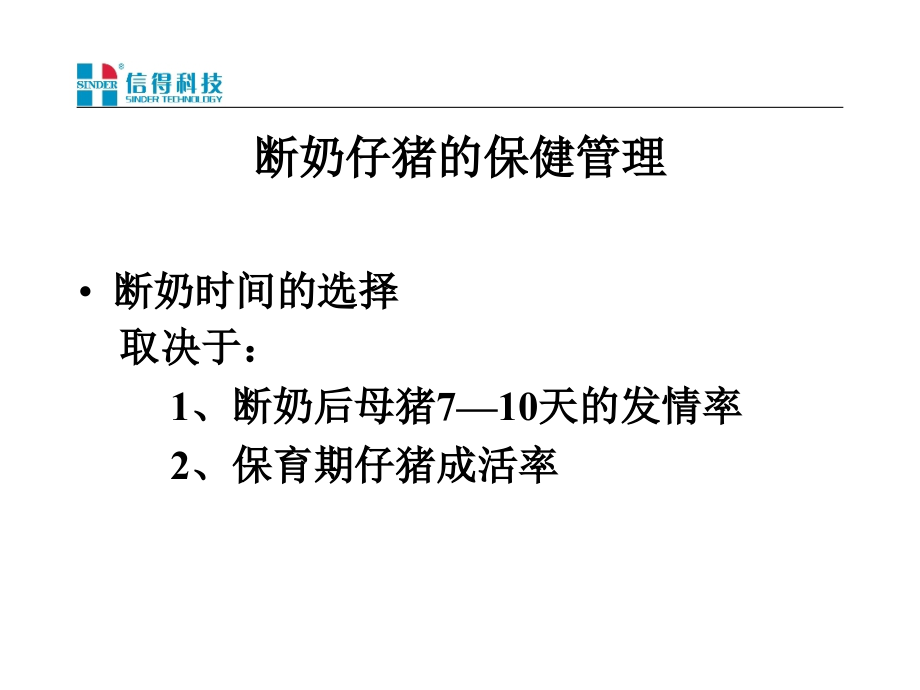 SINDER 信得科技
SINDER TECHNOLOGY

断奶仔猪的保健管理

• 断奶时间的选择
取决于：
1、断奶后母猪7—10天的发情率
2、保育期仔猪成活率